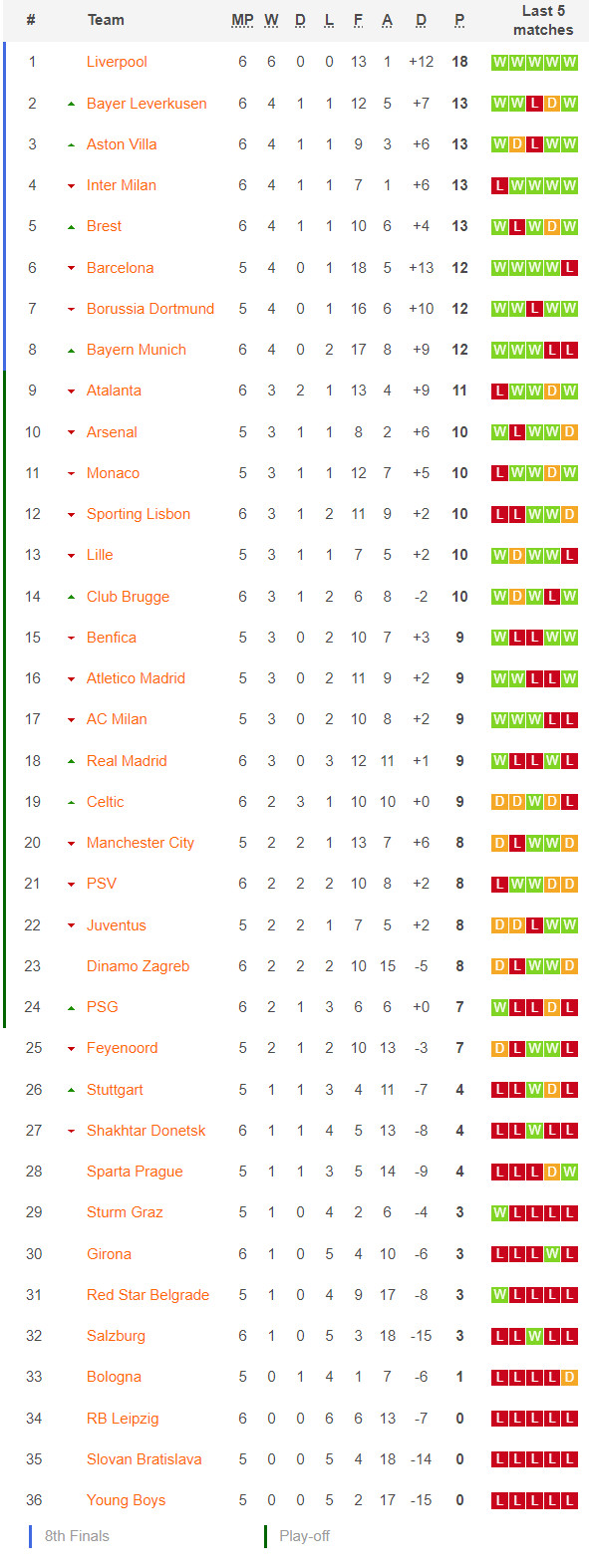 | # | Team | MP | W | D | L | F | A | D | P | Last 5 matches |
|---|---|---|---|---|---|---|---|---|---|---|
| 1 | Liverpool | 6 | 6 | 0 | 0 | 13 | 1 | +12 | 18 | W W W W W |
| 2 | Bayer Leverkusen | 6 | 4 | 1 | 1 | 12 | 5 | +7 | 13 | W W L D W |
| 3 | Aston Villa | 6 | 4 | 1 | 1 | 9 | 3 | +6 | 13 | W D L W W |
| 4 | Inter Milan | 6 | 4 | 1 | 1 | 7 | 1 | +6 | 13 | L W W W W |
| 5 | Brest | 6 | 4 | 1 | 1 | 10 | 6 | +4 | 13 | W L W D W |
| 6 | Barcelona | 5 | 4 | 0 | 1 | 18 | 5 | +13 | 12 | W W W W L |
| 7 | Borussia Dortmund | 5 | 4 | 0 | 1 | 16 | 6 | +10 | 12 | W W L W W |
| 8 | Bayern Munich | 6 | 4 | 0 | 2 | 17 | 8 | +9 | 12 | W W W L L |
| 9 | Atalanta | 6 | 3 | 2 | 1 | 13 | 4 | +9 | 11 | L W W D W |
| 10 | Arsenal | 5 | 3 | 1 | 1 | 8 | 2 | +6 | 10 | W L W W D |
| 11 | Monaco | 5 | 3 | 1 | 1 | 12 | 7 | +5 | 10 | L W W D W |
| 12 | Sporting Lisbon | 6 | 3 | 1 | 2 | 11 | 9 | +2 | 10 | L L W W D |
| 13 | Lille | 5 | 3 | 1 | 1 | 7 | 5 | +2 | 10 | W D W W L |
| 14 | Club Brugge | 6 | 3 | 1 | 2 | 6 | 8 | -2 | 10 | W D W L W |
| 15 | Benfica | 5 | 3 | 0 | 2 | 10 | 7 | +3 | 9 | W L L W W |
| 16 | Atletico Madrid | 5 | 3 | 0 | 2 | 11 | 9 | +2 | 9 | W W L L W |
| 17 | AC Milan | 5 | 3 | 0 | 2 | 10 | 8 | +2 | 9 | W W W L L |
| 18 | Real Madrid | 6 | 3 | 0 | 3 | 12 | 11 | +1 | 9 | W L L W L |
| 19 | Celtic | 6 | 2 | 3 | 1 | 10 | 10 | +0 | 9 | D D W D L |
| 20 | Manchester City | 5 | 2 | 2 | 1 | 13 | 7 | +6 | 8 | D L W W D |
| 21 | PSV | 6 | 2 | 2 | 2 | 10 | 8 | +2 | 8 | L W W D D |
| 22 | Juventus | 5 | 2 | 2 | 1 | 7 | 5 | +2 | 8 | D D L W W |
| 23 | Dinamo Zagreb | 6 | 2 | 2 | 2 | 10 | 15 | -5 | 8 | D L W W D |
| 24 | PSG | 6 | 2 | 1 | 3 | 6 | 6 | +0 | 7 | W L L D L |
| 25 | Feyenoord | 5 | 2 | 1 | 2 | 10 | 13 | -3 | 7 | D L W W L |
| 26 | Stuttgart | 5 | 1 | 1 | 3 | 4 | 11 | -7 | 4 | L L W D L |
| 27 | Shakhtar Donetsk | 6 | 1 | 1 | 4 | 5 | 13 | -8 | 4 | L L W L L |
| 28 | Sparta Prague | 5 | 1 | 1 | 3 | 5 | 14 | -9 | 4 | L L L D W |
| 29 | Sturm Graz | 5 | 1 | 0 | 4 | 2 | 6 | -4 | 3 | W L L L L |
| 30 | Girona | 6 | 1 | 0 | 5 | 4 | 10 | -6 | 3 | L L L W L |
| 31 | Red Star Belgrade | 5 | 1 | 0 | 4 | 9 | 17 | -8 | 3 | W L L L L |
| 32 | Salzburg | 6 | 1 | 0 | 5 | 3 | 18 | -15 | 3 | L L W L L |
| 33 | Bologna | 5 | 0 | 1 | 4 | 1 | 7 | -6 | 1 | L L L L D |
| 34 | RB Leipzig | 6 | 0 | 0 | 6 | 6 | 13 | -7 | 0 | L L L L L |
| 35 | Slovan Bratislava | 5 | 0 | 0 | 5 | 4 | 18 | -14 | 0 | L L L L L |
| 36 | Young Boys | 5 | 0 | 0 | 5 | 2 | 17 | -15 | 0 | L L L L L |

8th Finals Play-off